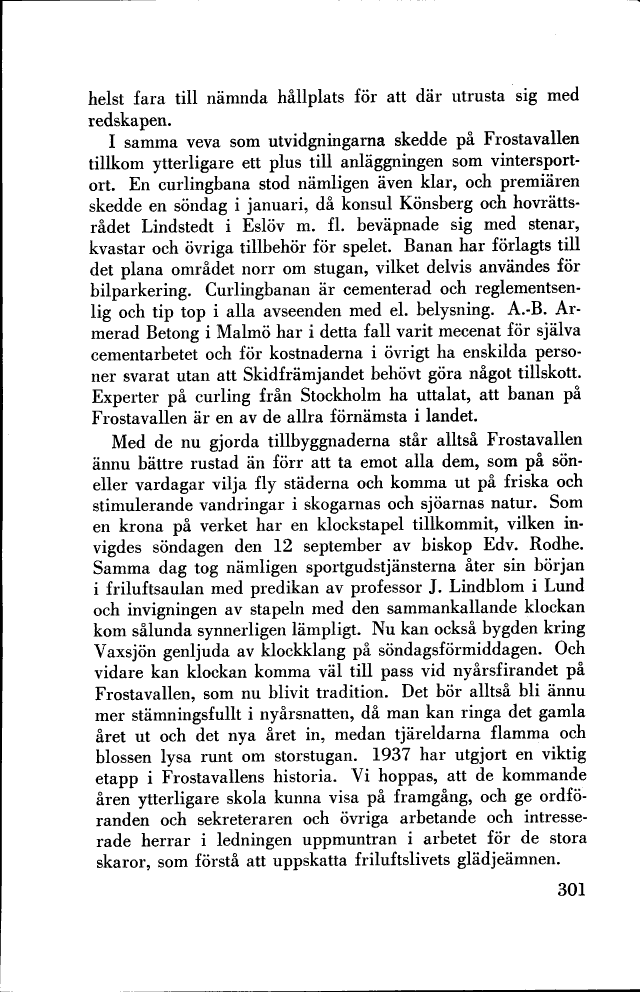 helst fara till nämnda hållplats för att där utrusta sig med redskapen.

I samma veva som utvidgningarna skedde på Frostavallen tillkom ytterligare ett plus till anläggningen som vintersportort. En curlingbana stod nämligen även klar, och premiären skedde en söndag i januari, då konsul Könsberg och hovrättsrådet Lindstedt i Eslöv m. fl. beväpnade sig med stenar, kvastar och övriga tillbehör för spelet. Banan har förlagts till det plana området norr om stugan, vilket delvis användes för bilparkering. Curlingbanan är cementerad och reglementsenlig och tip top i alla avseenden med el. belysning. A.-B. Armerad Betong i Malmö har i detta fall varit mecenat för själva cementarbetet och för kostnaderna i övrigt ha enskilda personer svarat utan att Skidfrämjandet behövt göra något tillskott. Experter på curling från Stockholm ha uttalat, att banan på Frostavallen är en av de allra förnämsta i landet.

Med de nu gjorda tillbyggnaderna står alltså Frostavallen ännu bättre rustad än förr att ta emot alla dem, som på sön- eller vardagar vilja fly städerna och komma ut på friska och stimulerande vandringar i skogarnas och sjöarnas natur. Som en krona på verket har en klockstapel tillkommit, vilken invigdes söndagen den 12 september av biskop Edv. Rodhe. Samma dag tog nämligen sportgudstjänsterna åter sin början i friluftsaulan med predikan av professor J. Lindblom i Lund och invigningen av stapeln med den sammankallande klockan kom sålunda synnerligen lämpligt. Nu kan också bygden kring Vaxsjön genljuda av klockklang på söndagsförmiddagen. Och vidare kan klockan komma väl till pass vid nyårsfirandet på Frostavallen, som nu blivit tradition. Det bör alltså bli ännu mer stämningsfullt i nyårsnatten, då man kan ringa det gamla året ut och det nya året in, medan tjäreldarna flamma och blossen lysa runt om storstugan. 1937 har utgjort en viktig etapp i Frostavallens historia. Vi hoppas, att de kommande åren ytterligare skola kunna visa på framgång, och ge ordföranden och sekreteraren och övriga arbetande och intresserade herrar i ledningen uppmuntran i arbetet för de stora skaror, som förstå att uppskatta friluftslivets glädjeämnen.

301